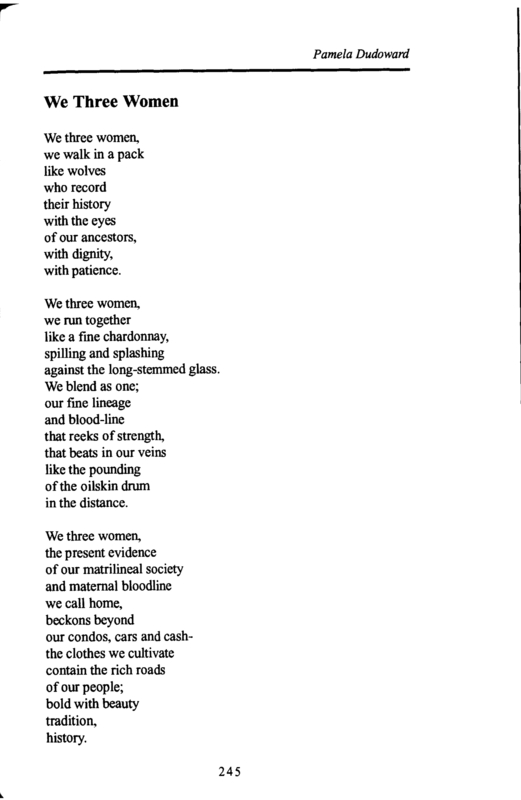 Pamela Dudoward

We Three Women

We three women,
we walk in a pack
like wolves
who record
their history
with the eyes
of our ancestors,
with dignity,
with patience.

We three women,
we run together
like a fine chardonnay,
spilling and splashing
against the long-stemmed glass.
We blend as one;
our fine lineage
and blood-line
that reeks of strength,
that beats in our veins
like the pounding
of the oilskin drum
in the distance.

We three women,
the present evidence
of our matrilineal society
and maternal bloodline
we call home,
beckons beyond
our condos, cars and cash-
the clothes we cultivate
contain the rich roads
of our people;
bold with beauty
tradition,
history.

245